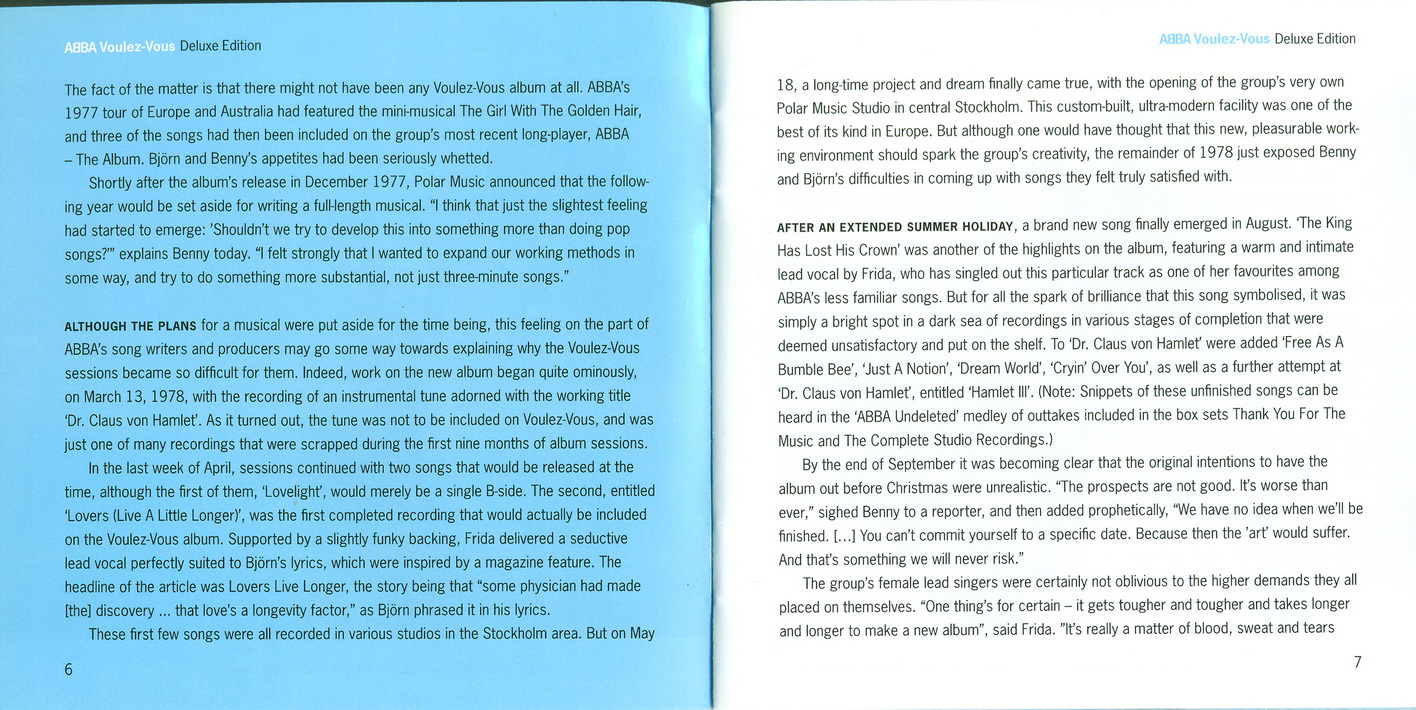 ABBA Voulez-Vous Deluxe Edition

The fact of the matter is that there might not have been any Voulez-Vous album at all. ABBA's 1977 tour of Europe and Australia had featured the mini-musical The Girl With The Golden Hair, and three of the songs had then been included on the group's most recent long-player, ABBA – The Album. Björn and Benny's appetites had been seriously whetted.

Shortly after the album's release in December 1977, Polar Music announced that the following year would be set aside for writing a full-length musical. "I think that just the slightest feeling had started to emerge: 'Shouldn't we try to develop this into something more than doing pop songs?'" explains Benny today. "I felt strongly that I wanted to expand our working methods in some way, and try to do something more substantial, not just three-minute songs."

ALTHOUGH THE PLANS for a musical were put aside for the time being, this feeling on the part of ABBA's song writers and producers may go some way towards explaining why the Voulez-Vous sessions became so difficult for them. Indeed, work on the new album began quite ominously, on March 13, 1978, with the recording of an instrumental tune adorned with the working title 'Dr. Claus von Hamlet'. As it turned out, the tune was not to be included on Voulez-Vous, and was just one of many recordings that were scrapped during the first nine months of album sessions.

In the last week of April, sessions continued with two songs that would be released at the time, although the first of them, 'Lovelight', would merely be a single B-side. The second, entitled 'Lovers (Live A Little Longer)', was the first completed recording that would actually be included on the Voulez-Vous album. Supported by a slightly funky backing, Frida delivered a seductive lead vocal perfectly suited to Björn's lyrics, which were inspired by a magazine feature. The headline of the article was Lovers Live Longer, the story being that "some physician had made [the] discovery ... that love's a longevity factor," as Björn phrased it in his lyrics.

These first few songs were all recorded in various studios in the Stockholm area. But on May

6

ABBA Voulez-Vous Deluxe Edition

18, a long-time project and dream finally came true, with the opening of the group's very own Polar Music Studio in central Stockholm. This custom-built, ultra-modern facility was one of the best of its kind in Europe. But although one would have thought that this new, pleasurable working environment should spark the group's creativity, the remainder of 1978 just exposed Benny and Björn's difficulties in coming up with songs they felt truly satisfied with.

AFTER AN EXTENDED SUMMER HOLIDAY, a brand new song finally emerged in August. 'The King Has Lost His Crown' was another of the highlights on the album, featuring a warm and intimate lead vocal by Frida, who has singled out this particular track as one of her favourites among ABBA's less familiar songs. But for all the spark of brilliance that this song symbolised, it was simply a bright spot in a dark sea of recordings in various stages of completion that were deemed unsatisfactory and put on the shelf. To 'Dr. Claus von Hamlet' were added 'Free As A Bumble Bee', 'Just A Notion', 'Dream World', 'Cryin' Over You', as well as a further attempt at 'Dr. Claus von Hamlet', entitled 'Hamlet III'. (Note: Snippets of these unfinished songs can be heard in the 'ABBA Undeleted' medley of outtakes included in the box sets Thank You For The Music and The Complete Studio Recordings.)

By the end of September it was becoming clear that the original intentions to have the album out before Christmas were unrealistic. "The prospects are not good. It's worse than ever," sighed Benny to a reporter, and then added prophetically, "We have no idea when we'll be finished. [...] You can't commit yourself to a specific date. Because then the 'art' would suffer. And that's something we will never risk."

The group's female lead singers were certainly not oblivious to the higher demands they all placed on themselves. "One thing's for certain – it gets tougher and tougher and takes longer and longer to make a new album", said Frida. "It's really a matter of blood, sweat and tears

7